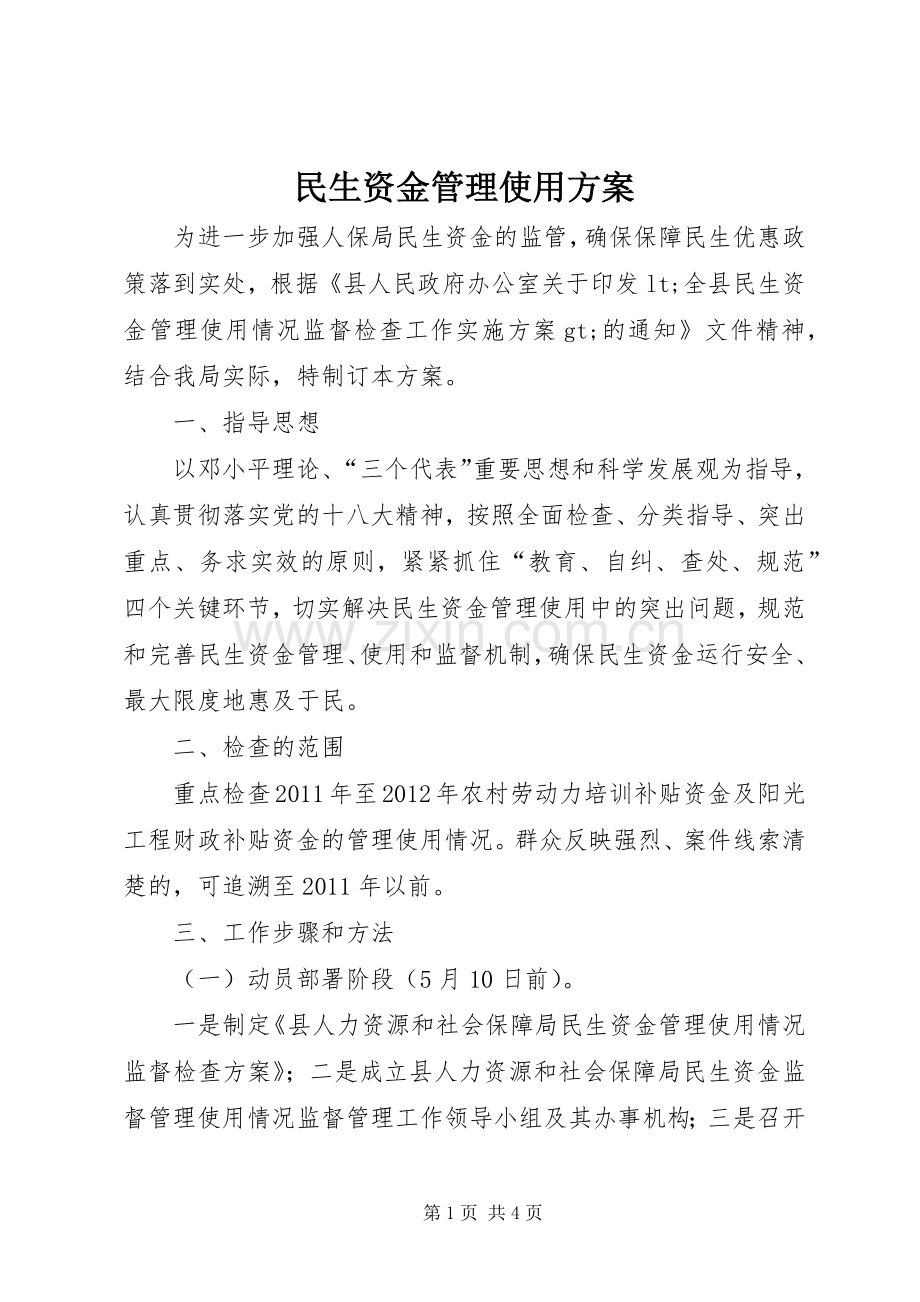 民生资金管理使用方案

为进一步加强人保局民生资金的监管，确保保障民生优惠政策落到实处，根据《县人民政府办公室关于印发lt;全县民生资金管理使用情况监督检查工作实施方案gt;的通知》文件精神，结合我局实际，特制订本方案。

一、指导思想

以邓小平理论、“三个代表”重要思想和科学发展观为指导，认真贯彻落实党的十八大精神，按照全面检查、分类指导、突出重点、务求实效的原则，紧紧抓住“教育、自纠、查处、规范”四个关键环节，切实解决民生资金管理使用中的突出问题，规范和完善民生资金管理、使用和监督机制，确保民生资金运行安全、最大限度地惠及于民。

二、检查的范围

重点检查2011年至2012年农村劳动力培训补贴资金及阳光工程财政补贴资金的管理使用情况。群众反映强烈、案件线索清楚的，可追溯至2011年以前。

三、工作步骤和方法

（一）动员部署阶段（5月10日前）。

一是制定《县人力资源和社会保障局民生资金管理使用情况监督检查方案》；二是成立县人力资源和社会保障局民生资金监督管理使用情况监督管理工作领导小组及其办事机构；三是召开

第1页 共4页

www.zixin.com.cn